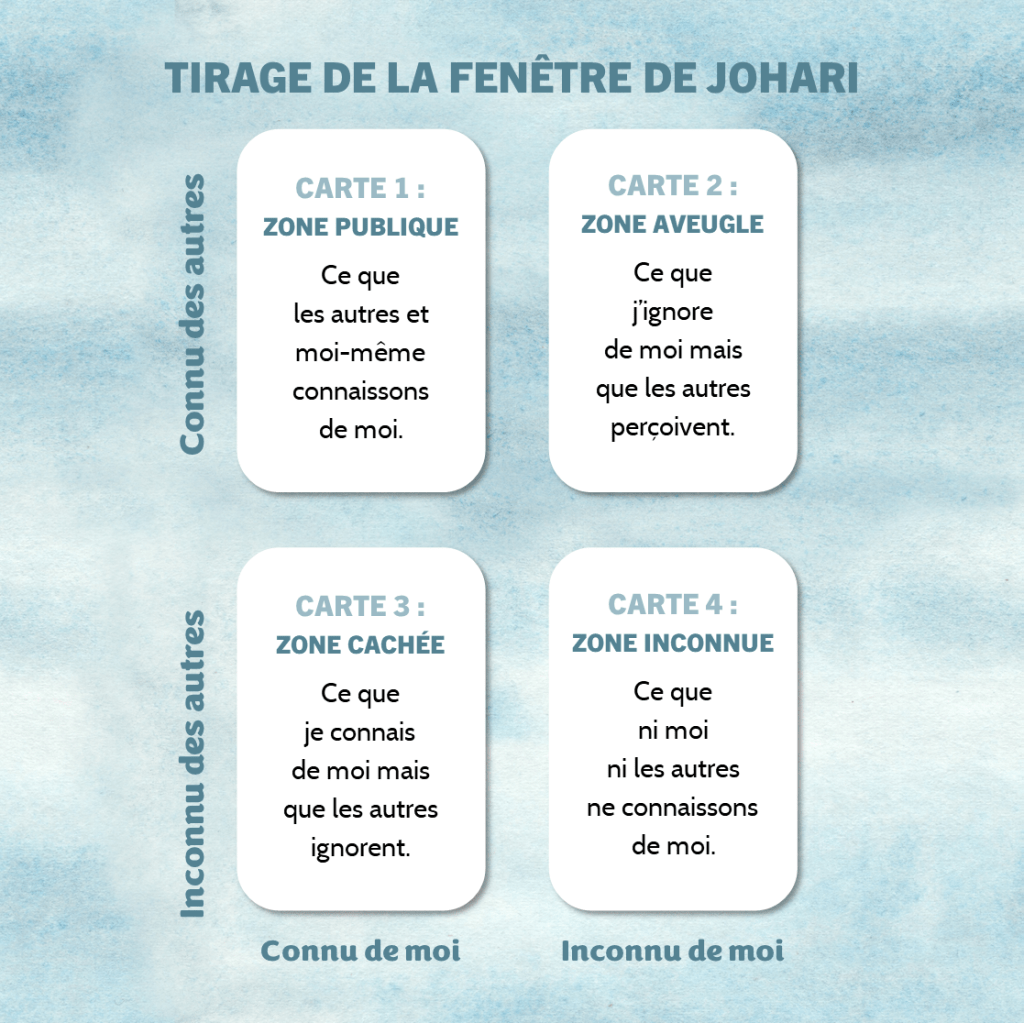 TIRAGE DE LA FENÊTRE DE JOHARI

Connu des autres

CARTE 1 :
ZONE PUBLIQUE
Ce que les autres et moi-même connaissons de moi.

CARTE 2 :
ZONE AVEUGLE
Ce que j'ignore de moi mais que les autres perçoivent.

Inconnu des autres

CARTE 3 :
ZONE CACHÉE
Ce que je connais de moi mais que les autres ignorent.

CARTE 4 :
ZONE INCONNUE
Ce que ni moi ni les autres ne connaissons de moi.

Connu de moi

Inconnu de moi